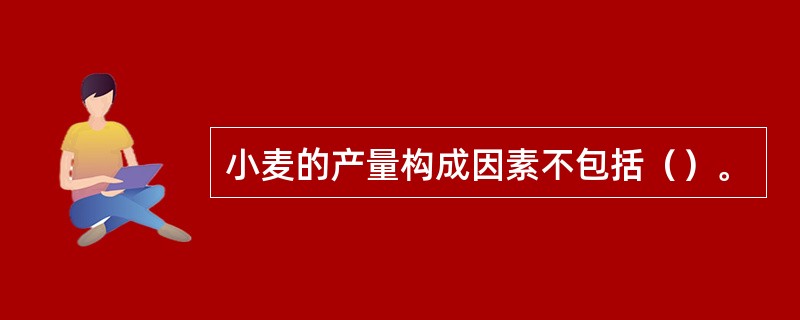 小麦的产量构成因素不包括（）。